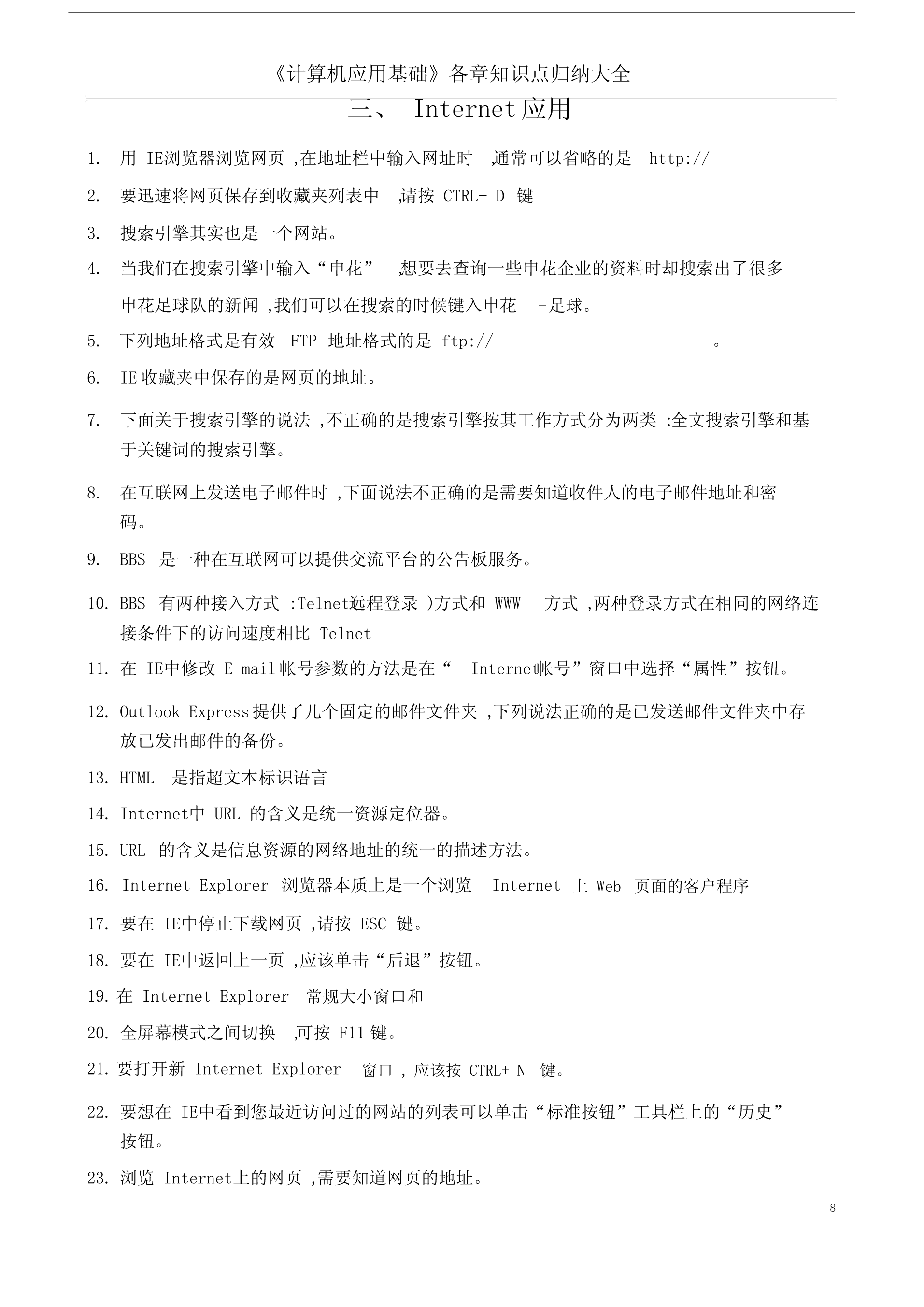 《计算机应用基础》各章知识点归纳大全

三、 Internet 应用

1. 用 IE浏览器浏览网页 ,在地址栏中输入网址时 ,通常可以省略的是 http://

2. 要迅速将网页保存到收藏夹列表中 ,请按 CTRL+ D 键

3. 搜索引擎其实也是一个网站。

4. 当我们在搜索引擎中输入“申花” ,想要去查询一些申花企业的资料时却搜索出了很多申花足球队的新闻 ,我们可以在搜索的时候键入申花 -足球。

5. 下列地址格式是有效 FTP 地址格式的是 ftp:// 。

6. IE 收藏夹中保存的是网页的地址。

7. 下面关于搜索引擎的说法 ,不正确的是搜索引擎按其工作方式分为两类 :全文搜索引擎和基于关键词的搜索引擎。

8. 在互联网上发送电子邮件时 ,下面说法不正确的是需要知道收件人的电子邮件地址和密码。

9. BBS 是一种在互联网可以提供交流平台的公告板服务。

10. BBS 有两种接入方式 :Telnet(远程登录 )方式和 WWW 方式 ,两种登录方式在相同的网络连接条件下的访问速度相比 Telnet

11. 在 IE中修改 E-mail 帐号参数的方法是在“ Internet帐号”窗口中选择“属性”按钮。

12. Outlook Express 提供了几个固定的邮件文件夹 ,下列说法正确的是已发送邮件文件夹中存放已发出邮件的备份。

13. HTML 是指超文本标识语言

14. Internet中 URL 的含义是统一资源定位器。

15. URL 的含义是信息资源的网络地址的统一的描述方法。

16. Internet Explorer 浏览器本质上是一个浏览 Internet 上 Web 页面的客户程序

17. 要在 IE中停止下载网页 ,请按 ESC 键。

18. 要在 IE中返回上一页 ,应该单击“后退”按钮。

19. 在 Internet Explorer 常规大小窗口和

20. 全屏幕模式之间切换 ,可按 F11 键。

21. 要打开新 Internet Explorer 窗口 , 应该按 CTRL+ N 键。

22. 要想在 IE中看到您最近访问过的网站的列表可以单击“标准按钮”工具栏上的“历史”按钮。

23. 浏览 Internet上的网页 ,需要知道网页的地址。

8